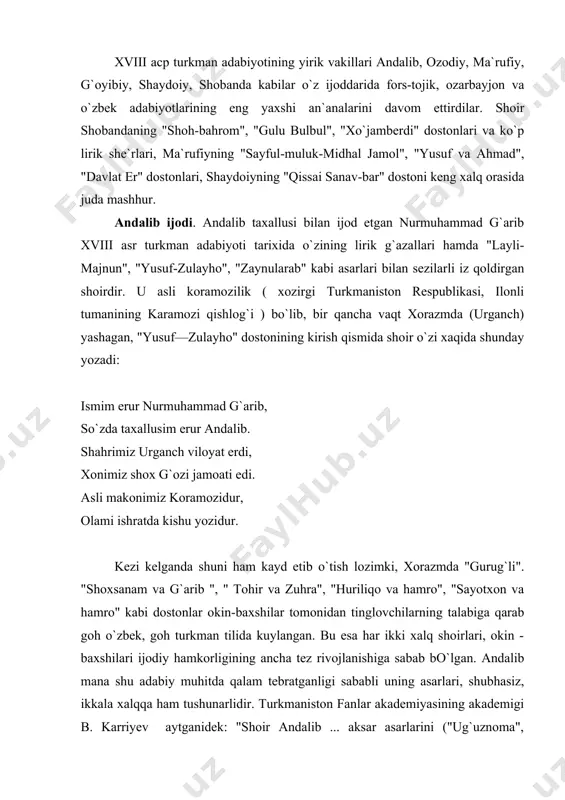 XVIII acp turkman adabiyotining yirik vakillari Andalib, Ozodiy, Ma`rufiy, G`oyibiy, Shaydoiy, Shobanda kabilar o`z ijoddarida fors-tojik, ozarbayjon va o`zbek adabiyotlarining eng yaxshi an`analarini davom ettirdilar. Shoir Shobandaning "Shoh-bahrom", "Gulu Bulbul", "Xo`jamberdi" dostonlari va ko`p lirik she`rlari, Ma`rufiyning "Sayful-muluk-Midhal Jamol", "Yusuf va Ahmad", "Davlat Er" dostonlari, Shaydoiyning "Qissai Sanav-bar" dostoni keng xalq orasida juda mashhur.

**Andalib ijodi**. Andalib taxallusi bilan ijod etgan Nurmuhammad G`arib XVIII asr turkman adabiyoti tarixida o`zining lirik g`azallari hamda "Layli-Majnun", "Yusuf-Zulayho", "Zaynularab" kabi asarlari bilan sezilarli iz qoldirgan shoirdir. U asli koramozilik ( xozirgi Turkmaniston Respublikasi, Ilonli tumanining Karamozi qishlog`i ) bo`lib, bir qancha vaqt Xorazmda (Urganch) yashagan, "Yusuf—Zulayho" dostonining kirish qismida shoir o`zi xaqida shunday yozadi:

Ismim erur Nurmuhammad G`arib,
So`zda taxallusim erur Andalib.
Shahrimiz Urganch viloyat erdi,
Xonimiz shox G`ozi jamoati edi.
Asli makonimiz Koramozidur,
Olami ishratda kishu yozidur.

Kezi kelganda shuni ham kayd etib o`tish lozimki, Xorazmda "Gurug`li". "Shoxsanam va G`arib ", " Tohir va Zuhra", "Huriliqo va hamro", "Sayotxon va hamro" kabi dostonlar okin-baxshilar tomonidan tinglovchilarning talabiga qarab goh o`zbek, goh turkman tilida kuylangan. Bu esa har ikki xalq shoirlari, okin - baxshilari ijodiy hamkorligining ancha tez rivojlanishiga sabab bO`lgan. Andalib mana shu adabiy muhitda qalam tebratganligi sababli uning asarlari, shubhasiz, ikkala xalqqa ham tushunarlidir. Turkmaniston Fanlar akademiyasining akademigi B. Karriyev aytganidek: "Shoir Andalib ... aksar asarlarini ("Ug`uznoma",

FaylHub.uz